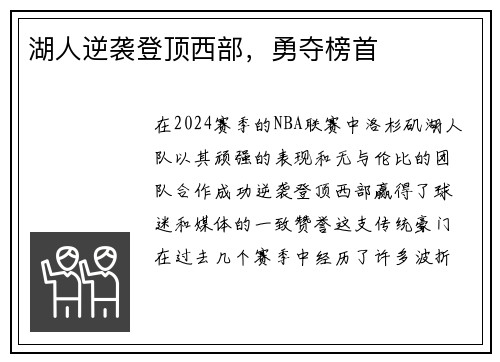 湖人逆袭登顶西部，勇夺榜首

在2024赛季的NBA联赛中洛杉矶湖人队以其顽强的表现和无与伦比的团队合作成功逆袭登顶西部赢得了球迷和媒体的一致赞誉这支传统豪门在过去几个赛季中经历了许多波折